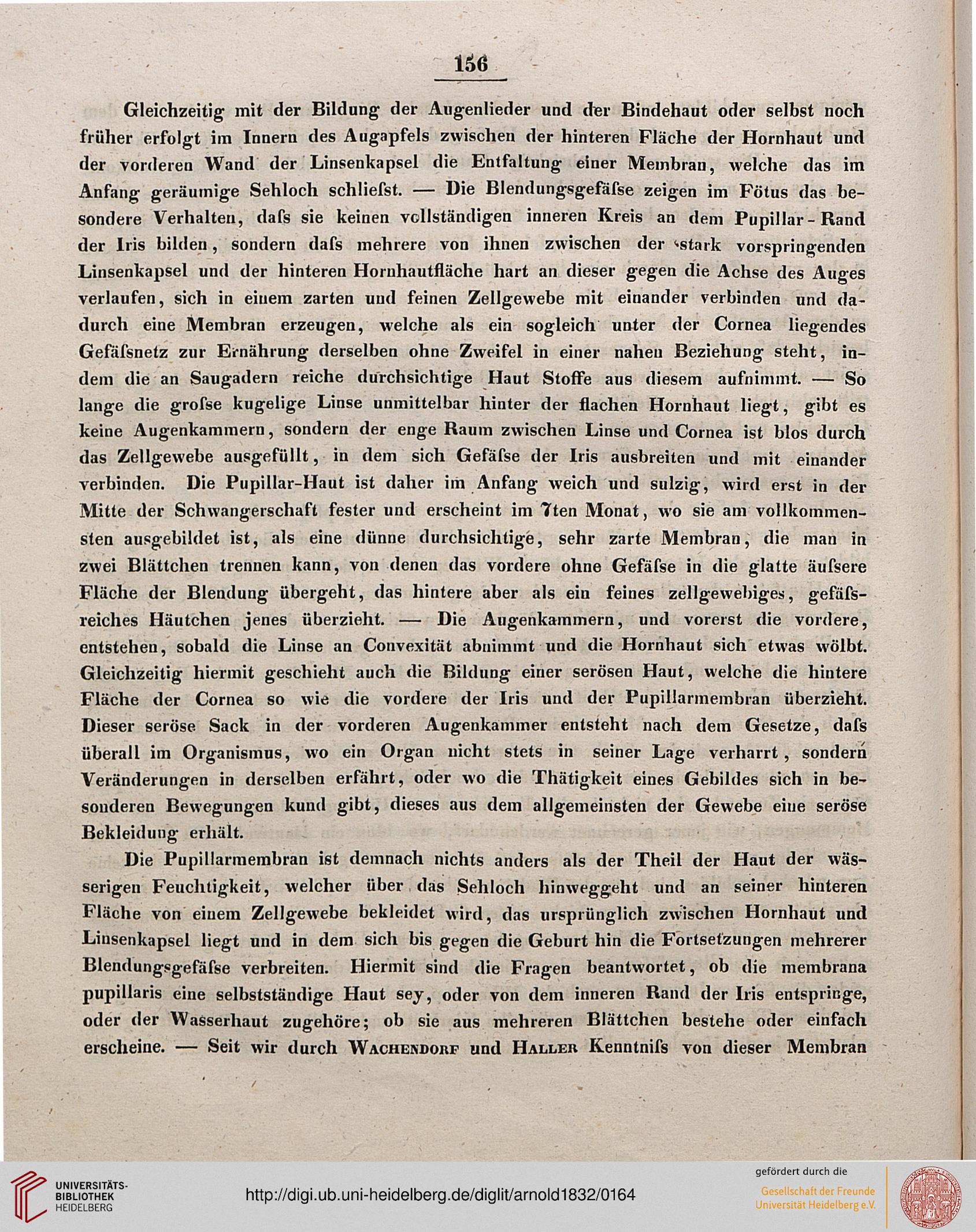 156

Gleichzeitig mit der Bildung der Augenlieder und der Bindehaut oder selbst noch früher erfolgt im Innern des Augapfels zwischen der hinteren Fläche der Hornhaut und der vorderen Wand der Linsenkapsel die Entfaltung einer Membran, welche das im Anfang geräumige Sehloch schliefst. — Die Blendungsgefäfse zeigen im Fötus das besondere Verhalten, dafs sie keinen vollständigen inneren Kreis an dem Pupillar-Rand der Iris bilden, sondern dafs mehrere von ihnen zwischen der stark vorspringenden Linsenkapsel und der hinteren Hornhautfläche hart an dieser gegen die Achse des Auges verlaufen, sich in einem zarten und feinen Zellgewebe mit einander verbinden und dadurch eine Membran erzeugen, welche als ein sogleich unter der Cornea liegendes Gefäfsnetz zur Ernährung derselben ohne Zweifel in einer nahen Beziehung steht, indem die an Saugadern reiche durchsichtige Haut Stoffe aus diesem aufnimmt. — So lange die grofse kugelige Linse unmittelbar hinter der flachen Hornhaut liegt, gibt es keine Augenkammern, sondern der enge Raum zwischen Linse und Cornea ist blos durch das Zellgewebe ausgefüllt, in dem sich Gefäfse der Iris ausbreiten und mit einander verbinden. Die Pupillar-Haut ist daher im Anfang weich und sulzig, wird erst in der Mitte der Schwangerschaft fester und erscheint im 7ten Monat, wo sie am vollkommensten ausgebildet ist, als eine dünne durchsichtige, sehr zarte Membran, die man in zwei Blättchen trennen kann, von denen das vordere ohne Gefäfse in die glatte äufsere Fläche der Blendung übergeht, das hintere aber als ein feines zellgewebiges, gefäfsreiches Häutchen jenes überzieht. — Die Augenkammern, und vorerst die vordere, entstehen, sobald die Linse an Convexität abnimmt und die Hornhaut sich etwas wölbt. Gleichzeitig hiermit geschieht auch die Bildung einer serösen Haut, welche die hintere Fläche der Cornea so wie die vordere der Iris und der Pupillarmembran überzieht. Dieser seröse Sack in der vorderen Augenkammer entsteht nach dem Gesetze, dafs überall im Organismus, wo ein Organ nicht stets in seiner Lage verharrt, sondern Veränderungen in derselben erfährt, oder wo die Thätigkeit eines Gebildes sich in besonderen Bewegungen kund gibt, dieses aus dem allgemeinsten der Gewebe eine seröse Bekleidung erhält.

Die Pupillarmembran ist demnach nichts anders als der Theil der Haut der wässerigen Feuchtigkeit, welcher über das Sehloch hinweggeht und an seiner hinteren Fläche von einem Zellgewebe bekleidet wird, das ursprünglich zwischen Hornhaut und Linsenkapsel liegt und in dem sich bis gegen die Geburt hin die Fortsetzungen mehrerer Blendungsgefäfse verbreiten. Hiermit sind die Fragen beantwortet, ob die membrana pupillaris eine selbstständige Haut sey, oder von dem inneren Rand der Iris entspringe, oder der Wasserhaut zugehöre; ob sie aus mehreren Blättchen bestehe oder einfach erscheine. — Seit wir durch Wachendorf und Haller Kenntnifs von dieser Membran

UNIVERSITÄTS-BIBLIOTHEK HEIDELBERG
http://digi.ub.uni-heidelberg.de/diglit/arnold1832/0164
gefördert durch die
Gesellschaft der Freunde Universität Heidelberg e.V.